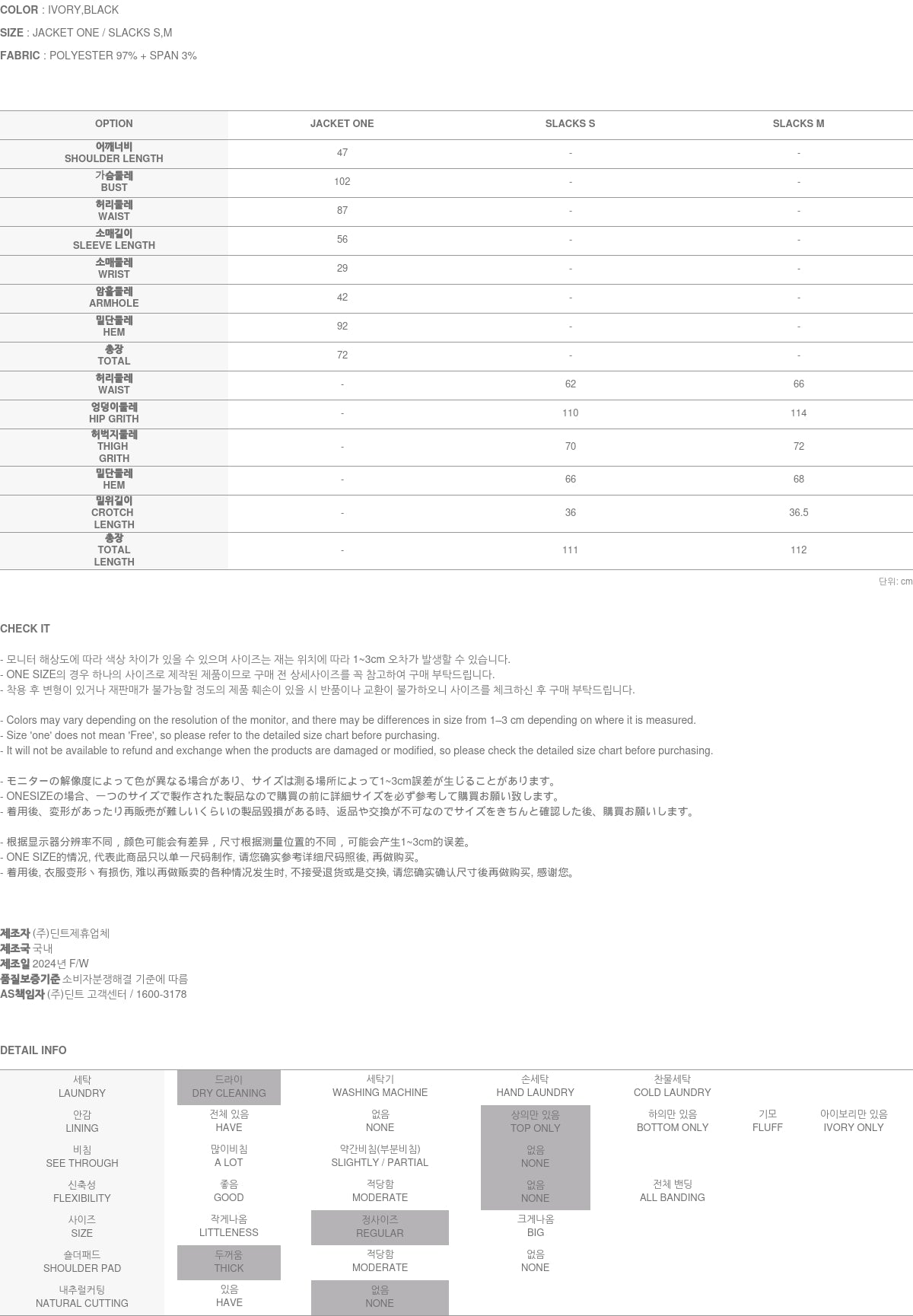 COLOR : IVORY,BLACK

SIZE : JACKET ONE / SLACKS S,M

FABRIC : POLYESTER 97% + SPAN 3%

| OPTION | JACKET ONE | SLACKS S | SLACKS M |
|---|---|---|---|
| 어깨너비 SHOULDER LENGTH | 47 | - | - |
| 가슴둘레 BUST | 102 | - | - |
| 허리둘레 WAIST | 87 | - | - |
| 소매길이 SLEEVE LENGTH | 56 | - | - |
| 소매둘레 WRIST | 29 | - | - |
| 암홀둘레 ARMHOLE | 42 | - | - |
| 밑단둘레 HEM | 92 | - | - |
| 총장 TOTAL | 72 | - | - |
| 허리둘레 WAIST | - | 62 | 66 |
| 엉덩이둘레 HIP GRITH | - | 110 | 114 |
| 허벅지둘레 THIGH GRITH | - | 70 | 72 |
| 밑단둘레 HEM | - | 66 | 68 |
| 밑위길이 CROTCH LENGTH | - | 36 | 36.5 |
| 총장 TOTAL LENGTH | - | 111 | 112 |

단위: cm

CHECK IT

- 모니터 해상도에 따라 색상 차이가 있을 수 있으며 사이즈는 재는 위치에 따라 1~3cm 오차가 발생할 수 있습니다.
- ONE SIZE의 경우 하나의 사이즈로 제작된 제품이므로 구매 전 상세사이즈를 꼭 참고하여 구매 부탁드립니다.
- 착용 후 변형이 있거나 재판매가 불가능할 정도의 제품 훼손이 있을 시 반품이나 교환이 불가하오니 사이즈를 체크하신 후 구매 부탁드립니다.

- Colors may vary depending on the resolution of the monitor, and there may be differences in size from 1–3 cm depending on where it is measured.
- Size 'one' does not mean 'Free', so please refer to the detailed size chart before purchasing.
- It will not be available to refund and exchange when the products are damaged or modified, so please check the detailed size chart before purchasing.

- モニターの解像度によって色が異なる場合があり、サイズは測る場所によって1~3cm誤差が生じることがあります。
- ONESIZEの場合、一つのサイズで製作された製品なので購買の前に詳細サイズを必ず参考して購買お願い致します。
- 着用後、変形があったり再販売が難しいくらいの製品毀損がある時、返品や交換が不可なのでサイズをきちんと確認した後、購買お願いします。

- 根据显示器分辨率不同，颜色可能会有差异，尺寸根据测量位置的不同，可能会产生1~3cm的误差。
- ONE SIZE的情况, 代表此商品只以单一尺码制作, 请您确实参考详细尺码照後, 再做购买。
- 着用後, 衣服变形丶有损伤, 难以再做贩卖的各种情况发生时, 不接受退货或是交换, 请您确实确认尺寸後再做购买, 感谢您。

제조자 (주)딘트제휴업체
제조국 국내
제조일 2024년 F/W
품질보증기준 소비자분쟁해결 기준에 따름
AS책임자 (주)딘트 고객센터 / 1600-3178

DETAIL INFO

세탁 LAUNDRY
드라이 DRY CLEANING
세탁기 WASHING MACHINE
손세탁 HAND LAUNDRY
찬물세탁 COLD LAUNDRY

안감 LINING
전체 있음 HAVE
없음 NONE
상의만 있음 TOP ONLY
하의만 있음 BOTTOM ONLY
기모 FLUFF
아이보리만 있음 IVORY ONLY

비침 SEE THROUGH
많이비침 A LOT
약간비침(부분비침) SLIGHTLY / PARTIAL
없음 NONE

신축성 FLEXIBILITY
좋음 GOOD
적당함 MODERATE
없음 NONE
전체 밴딩 ALL BANDING

사이즈 SIZE
작게나옴 LITTLENESS
정사이즈 REGULAR
크게나옴 BIG

숄더패드 SHOULDER PAD
두꺼움 THICK
적당함 MODERATE
없음 NONE

내추럴커팅 NATURAL CUTTING
있음 HAVE
없음 NONE